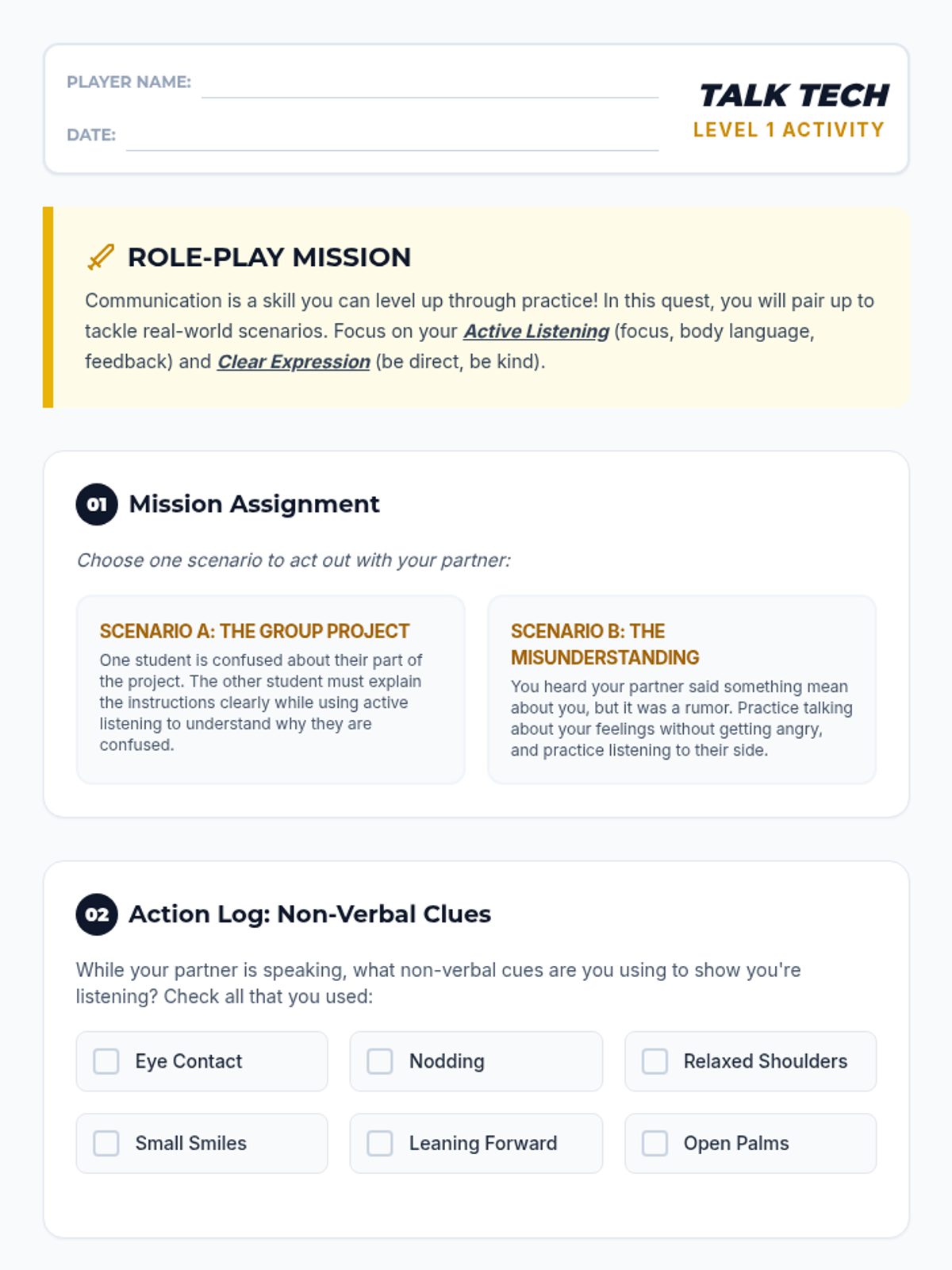 PLAYER NAME: ____

DATE: ____

TALK TECH
LEVEL 1 ACTIVITY

ROLE-PLAY MISSION

Communication is a skill you can level up through practice! In this quest, you will pair up to tackle real-world scenarios. Focus on your Active Listening (focus, body language, feedback) and Clear Expression (be direct, be kind).

01 Mission Assignment

Choose one scenario to act out with your partner:

SCENARIO A: THE GROUP PROJECT

One student is confused about their part of the project. The other student must explain the instructions clearly while using active listening to understand why they are confused.

SCENARIO B: THE MISUNDERSTANDING

You heard your partner said something mean about you, but it was a rumor. Practice talking about your feelings without getting angry, and practice listening to their side.

02 Action Log: Non-Verbal Clues

While your partner is speaking, what non-verbal cues are you using to show you're listening? Check all that you used:

☐ Eye Contact
☐ Nodding
☐ Relaxed Shoulders
☐ Small Smiles
☐ Leaning Forward
☐ Open Palms